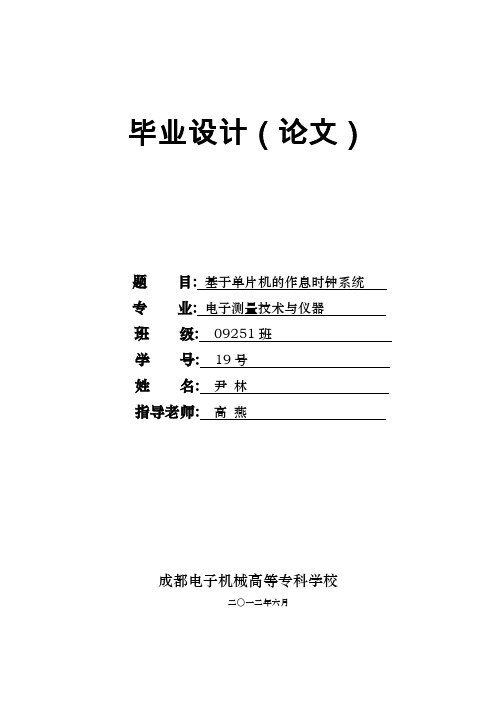 毕业设计（论文）

题　　目: 基于单片机的作息时钟系统
专　　业: 电子测量技术与仪器
班　　级: 09251 班
学　　号: 19 号
姓　　名: 尹 林
指导老师: 高 燕

成都电子机械高等专科学校
二〇一二年六月